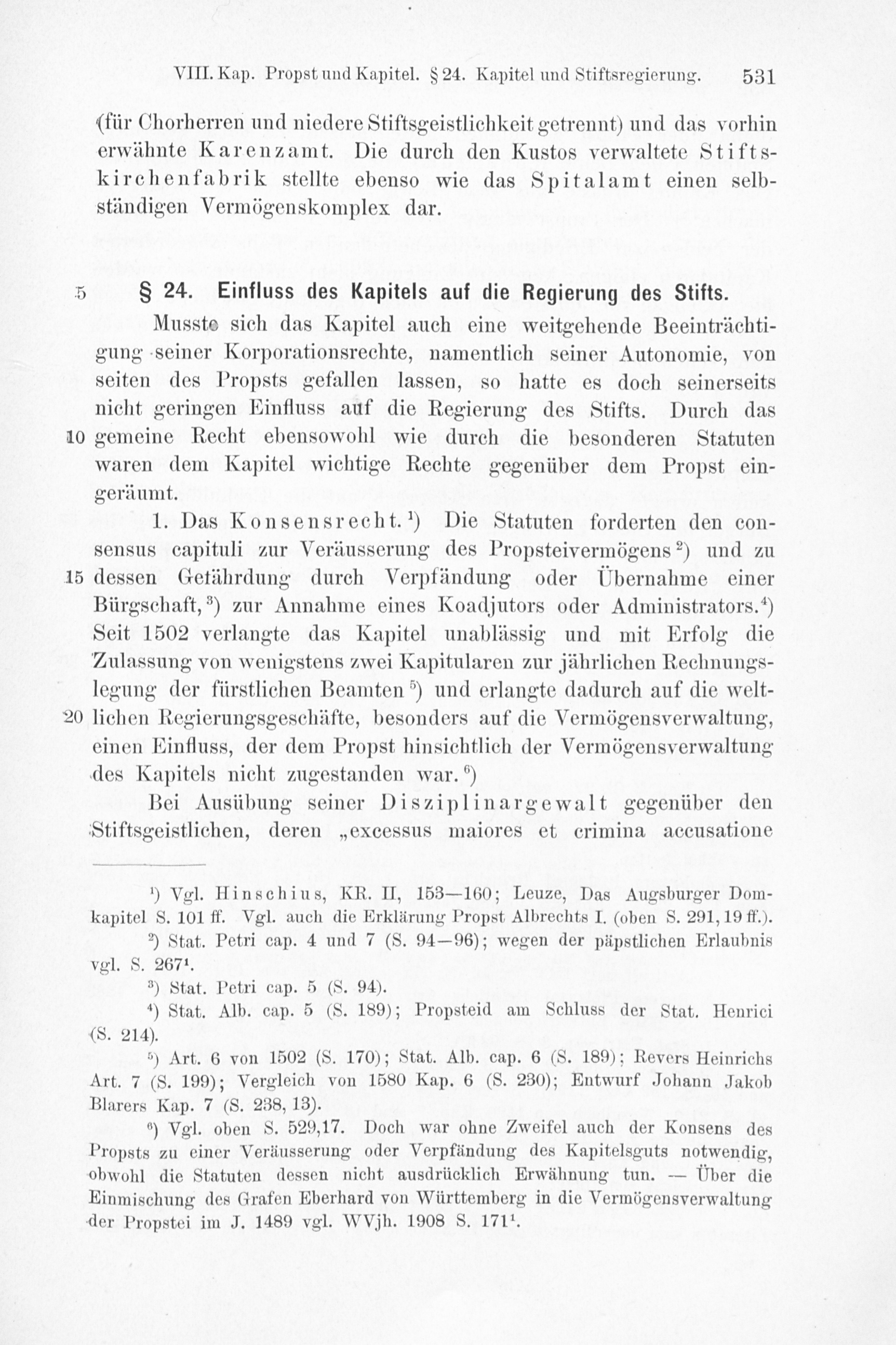 VIII. Kap. Propst und Kapitel. § 24. Kapitel und Stiftsregierung. 531

(für Chorherren und niedere Stiftsgeistlichkeit getrennt) und das vorhin erwähnte Karenzamt. Die durch den Kustos verwaltete Stiftskirchenfabrik stellte ebenso wie das Spitalamt einen selbständigen Vermögenskomplex dar.

5 § 24. Einfluss des Kapitels auf die Regierung des Stifts.

Musste sich das Kapitel auch eine weitgehende Beeinträchtigung seiner Korporationsrechte, namentlich seiner Autonomie, von seiten des Propsts gefallen lassen, so hatte es doch seinerseits nicht geringen Einfluss auf die Regierung des Stifts. Durch das 10 gemeine Recht ebensowohl wie durch die besonderen Statuten waren dem Kapitel wichtige Rechte gegenüber dem Propst eingeräumt.

1. Das Konsensrecht.$^{1}$) Die Statuten forderten den consensus capituli zur Veräusserung des Propsteivermögens$^{2}$) und zu 15 dessen Gefährdung durch Verpfändung oder Übernahme einer Bürgschaft,$^{3}$) zur Annahme eines Koadjutors oder Administrators.$^{4}$) Seit 1502 verlangte das Kapitel unablässig und mit Erfolg die Zulassung von wenigstens zwei Kapitularen zur jährlichen Rechnungslegung der fürstlichen Beamten$^{5}$) und erlangte dadurch auf die welt- 20 lichen Regierungsgeschäfte, besonders auf die Vermögensverwaltung, einen Einfluss, der dem Propst hinsichtlich der Vermögensverwaltung des Kapitels nicht zugestanden war.$^{6}$)

Bei Ausübung seiner Disziplinargewalt gegenüber den Stiftsgeistlichen, deren „excessus maiores et crimina accusatione

$^{1}$) Vgl. Hinschius, KR. II, 153—160; Leuze, Das Augsburger Domkapitel S. 101 ff. Vgl. auch die Erklärung Propst Albrechts I. (oben S. 291, 19 ff.).

$^{2}$) Stat. Petri cap. 4 und 7 (S. 94—96); wegen der päpstlichen Erlaubnis vgl. S. 267$^{1}$.

$^{3}$) Stat. Petri cap. 5 (S. 94).

$^{4}$) Stat. Alb. cap. 5 (S. 189); Propsteid am Schluss der Stat. Henrici (S. 214).

$^{5}$) Art. 6 von 1502 (S. 170); Stat. Alb. cap. 6 (S. 189); Revers Heinrichs Art. 7 (S. 199); Vergleich von 1580 Kap. 6 (S. 230); Entwurf Johann Jakob Blarers Kap. 7 (S. 238, 13).

$^{6}$) Vgl. oben S. 529,17. Doch war ohne Zweifel auch der Konsens des Propsts zu einer Veräusserung oder Verpfändung des Kapitelsguts notwendig, obwohl die Statuten dessen nicht ausdrücklich Erwähnung tun. — Über die Einmischung des Grafen Eberhard von Württemberg in die Vermögensverwaltung der Propstei im J. 1489 vgl. WVjh. 1908 S. 171$^{1}$.